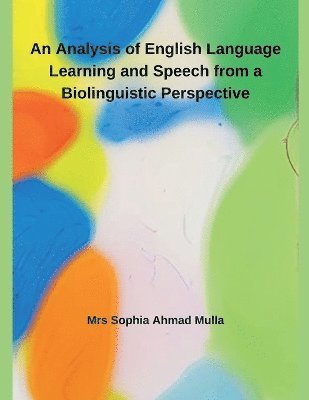 An Analysis of English Language Learning and Speech from a Biolinguistic Perspective

Mrs Sophia Ahmad Mulla